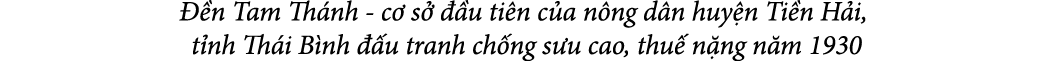 Đền Tam Thánh - cơ sở đầu tiên của nông dân huyện Tiền Hải, tỉnh Thái Bình đấu tranh chống sưu cao, thuế nặng năm 1930